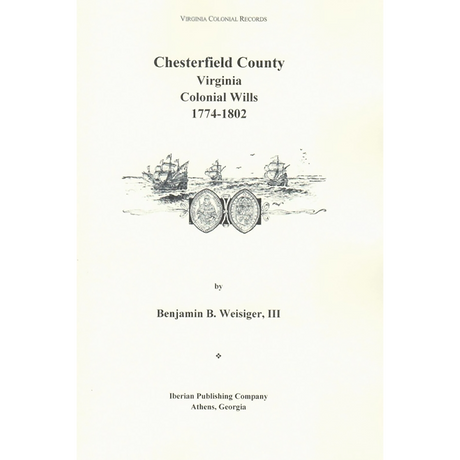 VIRGINIA COLONIAL RECORDS

Chesterfield County
Virginia
Colonial Wills
1774-1802

by

Benjamin B. Weisiger, III

Iberian Publishing Company
Athens, Georgia